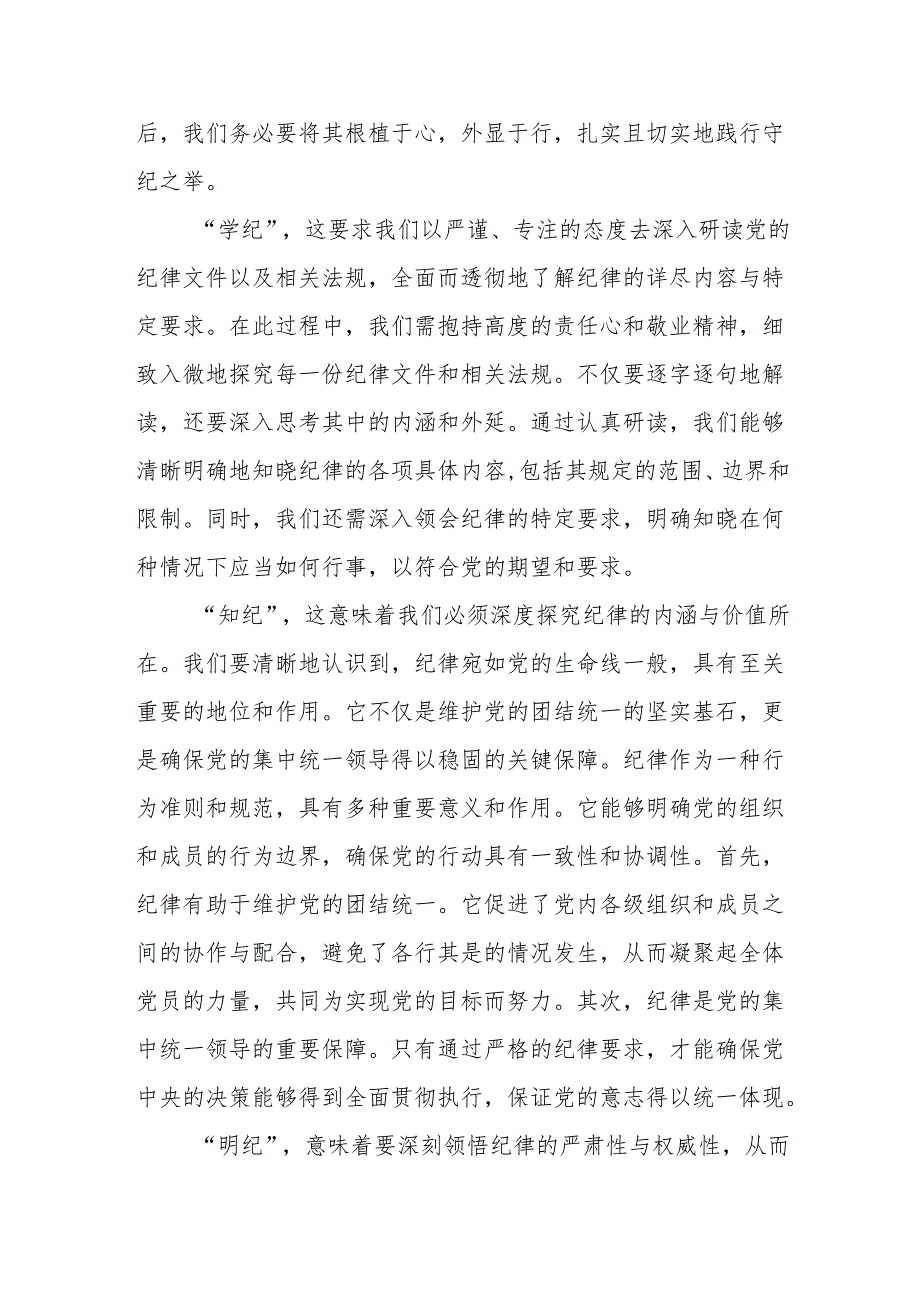 后，我们务必要将其根植于心，外显于行，扎实且切实地践行守纪之举。

“学纪”，这要求我们以严谨、专注的态度去深入研读党的纪律文件以及相关法规，全面而透彻地了解纪律的详尽内容与特定要求。在此过程中，我们需抱持高度的责任心和敬业精神，细致入微地探究每一份纪律文件和相关法规。不仅要逐字逐句地解读，还要深入思考其中的内涵和外延。通过认真研读，我们能够清晰明确地知晓纪律的各项具体内容,包括其规定的范围、边界和限制。同时，我们还需深入领会纪律的特定要求，明确知晓在何种情况下应当如何行事，以符合党的期望和要求。

“知纪”，这意味着我们必须深度探究纪律的内涵与价值所在。我们要清晰地认识到，纪律宛如党的生命线一般，具有至关重要的地位和作用。它不仅是维护党的团结统一的坚实基石，更是确保党的集中统一领导得以稳固的关键保障。纪律作为一种行为准则和规范，具有多种重要意义和作用。它能够明确党的组织和成员的行为边界，确保党的行动具有一致性和协调性。首先，纪律有助于维护党的团结统一。它促进了党内各级组织和成员之间的协作与配合，避免了各行其是的情况发生，从而凝聚起全体党员的力量，共同为实现党的目标而努力。其次，纪律是党的集中统一领导的重要保障。只有通过严格的纪律要求，才能确保党中央的决策能够得到全面贯彻执行，保证党的意志得以统一体现。

“明纪”，意味着要深刻领悟纪律的严肃性与权威性，从而